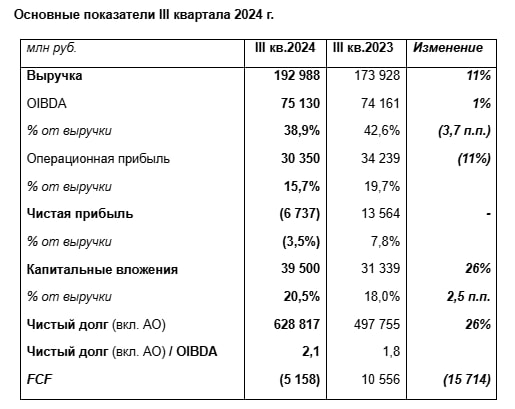 Основные показатели III квартала 2024 г.

| млн руб. | III кв.2024 | III кв.2023 | Изменение |
|---|---|---|---|
| Выручка | 192 988 | 173 928 | 11% |
| OIBDA | 75 130 | 74 161 | 1% |
| % от выручки | 38,9% | 42,6% | (3,7 п.п.) |
| Операционная прибыль | 30 350 | 34 239 | (11%) |
| % от выручки | 15,7% | 19,7% | |
| Чистая прибыль | (6 737) | 13 564 | - |
| % от выручки | (3,5%) | 7,8% | |
| Капитальные вложения | 39 500 | 31 339 | 26% |
| % от выручки | 20,5% | 18,0% | 2,5 п.п. |
| Чистый долг (вкл. АО) | 628 817 | 497 755 | 26% |
| Чистый долг (вкл. АО) / OIBDA | 2,1 | 1,8 | |
| FCF | (5 158) | 10 556 | (15 714) |